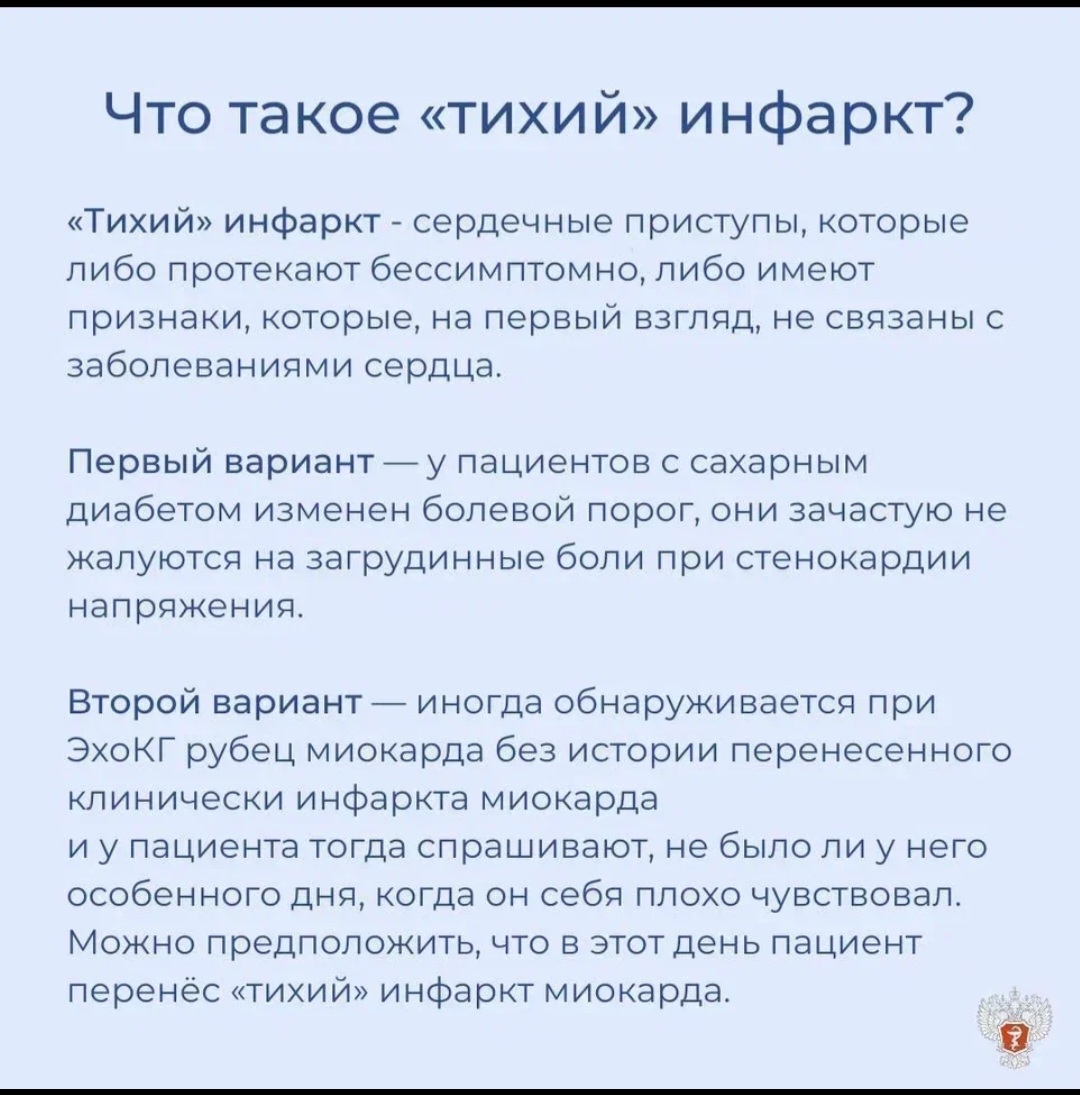 Что такое «тихий» инфаркт?

«Тихий» инфаркт - сердечные приступы, которые либо протекают бессимптомно, либо имеют признаки, которые, на первый взгляд, не связаны с заболеваниями сердца.

Первый вариант — у пациентов с сахарным диабетом изменен болевой порог, они зачастую не жалуются на загрудинные боли при стенокардии напряжения.

Второй вариант — иногда обнаруживается при ЭхоКГ рубец миокарда без истории перенесенного клинически инфаркта миокарда
и у пациента тогда спрашивают, не было ли у него особенного дня, когда он себя плохо чувствовал. Можно предположить, что в этот день пациент перенёс «тихий» инфаркт миокарда.